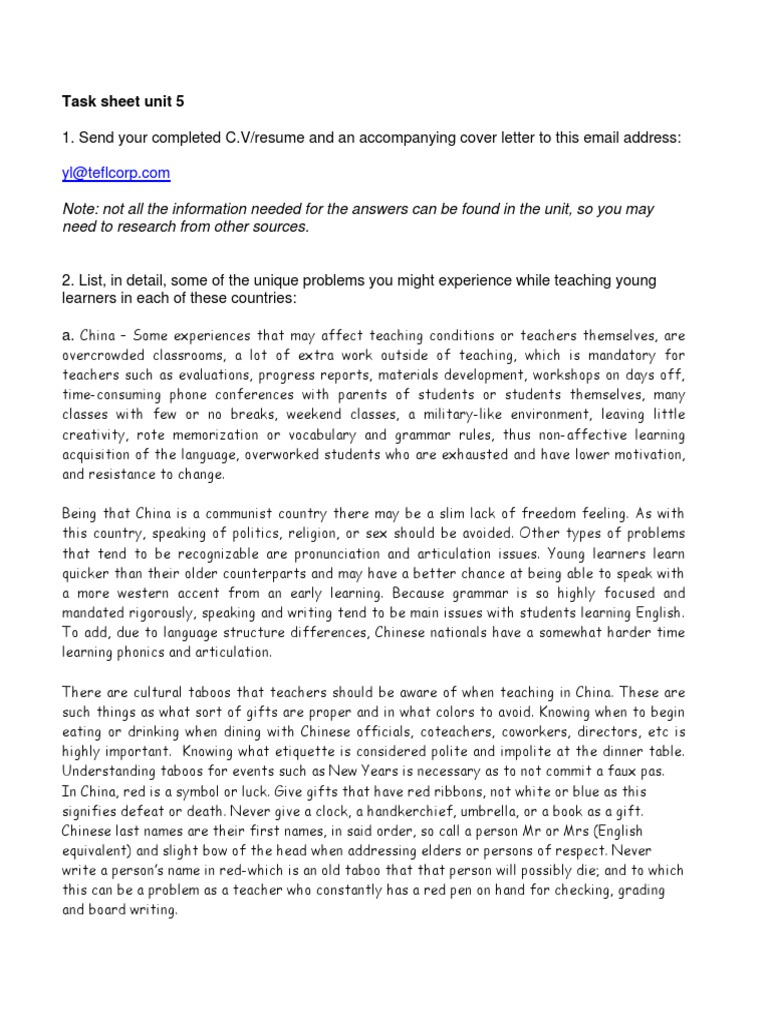 Task sheet unit 5

1. Send your completed C.V/resume and an accompanying cover letter to this email address:

yl@teflcorp.com

Note: not all the information needed for the answers can be found in the unit, so you may need to research from other sources.

2. List, in detail, some of the unique problems you might experience while teaching young learners in each of these countries:

a. China – Some experiences that may affect teaching conditions or teachers themselves, are overcrowded classrooms, a lot of extra work outside of teaching, which is mandatory for teachers such as evaluations, progress reports, materials development, workshops on days off, time-consuming phone conferences with parents of students or students themselves, many classes with few or no breaks, weekend classes, a military-like environment, leaving little creativity, rote memorization or vocabulary and grammar rules, thus non-affective learning acquisition of the language, overworked students who are exhausted and have lower motivation, and resistance to change.

Being that China is a communist country there may be a slim lack of freedom feeling. As with this country, speaking of politics, religion, or sex should be avoided. Other types of problems that tend to be recognizable are pronunciation and articulation issues. Young learners learn quicker than their older counterparts and may have a better chance at being able to speak with a more western accent from an early learning. Because grammar is so highly focused and mandated rigorously, speaking and writing tend to be main issues with students learning English. To add, due to language structure differences, Chinese nationals have a somewhat harder time learning phonics and articulation.

There are cultural taboos that teachers should be aware of when teaching in China. These are such things as what sort of gifts are proper and in what colors to avoid. Knowing when to begin eating or drinking when dining with Chinese officials, coteachers, coworkers, directors, etc is highly important. Knowing what etiquette is considered polite and impolite at the dinner table. Understanding taboos for events such as New Years is necessary as to not commit a faux pas. In China, red is a symbol or luck. Give gifts that have red ribbons, not white or blue as this signifies defeat or death. Never give a clock, a handkerchief, umbrella, or a book as a gift. Chinese last names are their first names, in said order, so call a person Mr or Mrs (English equivalent) and slight bow of the head when addressing elders or persons of respect. Never write a person's name in red-which is an old taboo that that person will possibly die; and to which this can be a problem as a teacher who constantly has a red pen on hand for checking, grading and board writing.